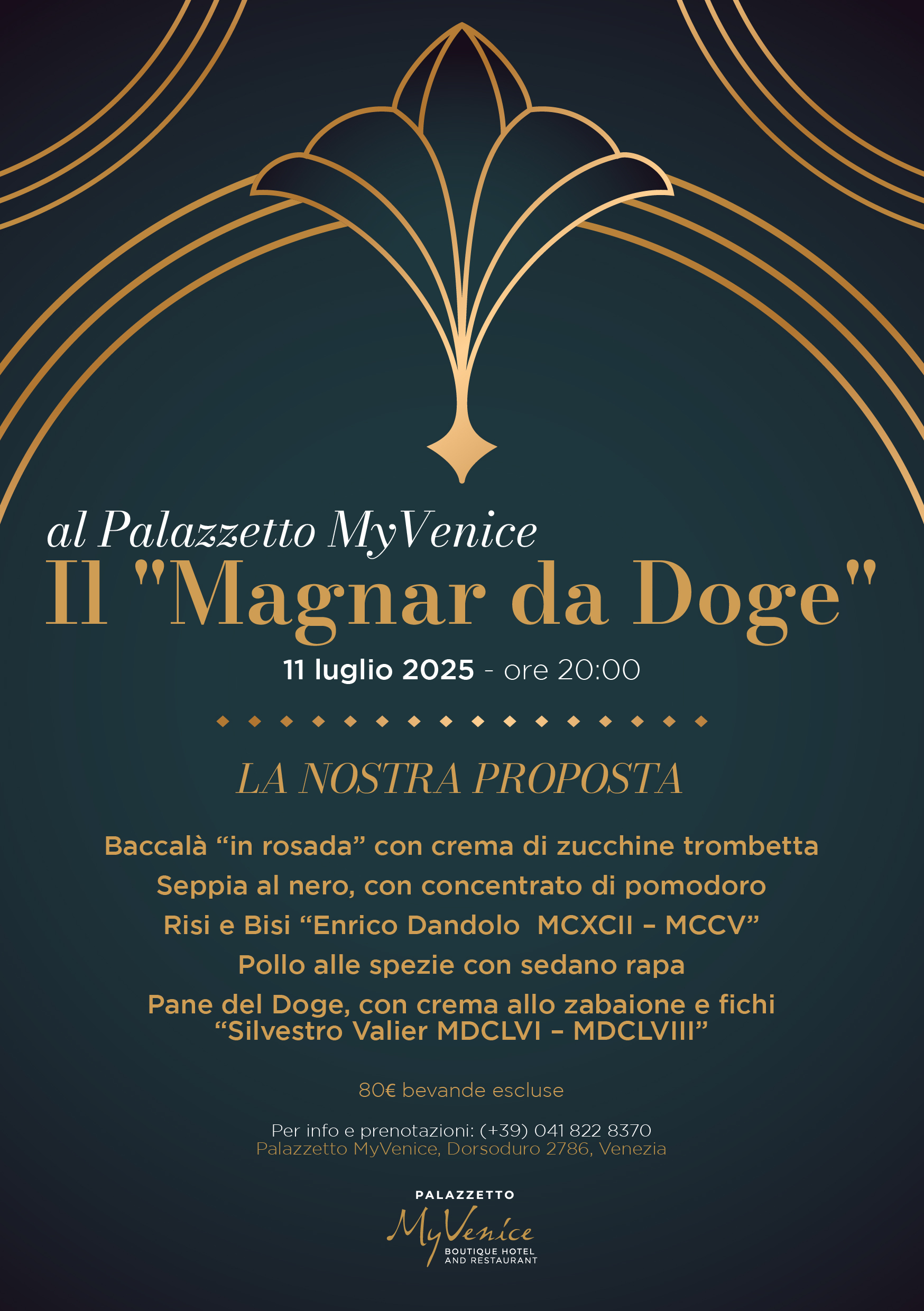 al Palazzetto MyVenice
Il "Magnar da Doge"
11 luglio 2025 - ore 20:00

LA NOSTRA PROPOSTA

Baccalà "in rosada" con crema di zucchine trombetta
Seppia al nero, con concentrato di pomodoro
Risi e Bisi "Enrico Dandolo MCXCII – MCCV"
Pollo alle spezie con sedano rapa
Pane del Doge, con crema allo zabaione e fichi
"Silvestro Valier MDCLVI – MDCLVIII"

80€ bevande escluse

Per info e prenotazioni: (+39) 041 822 8370
Palazzetto MyVenice, Dorsoduro 2786, Venezia

PALAZZETTO
MyVenice
BOUTIQUE HOTEL
AND RESTAURANT